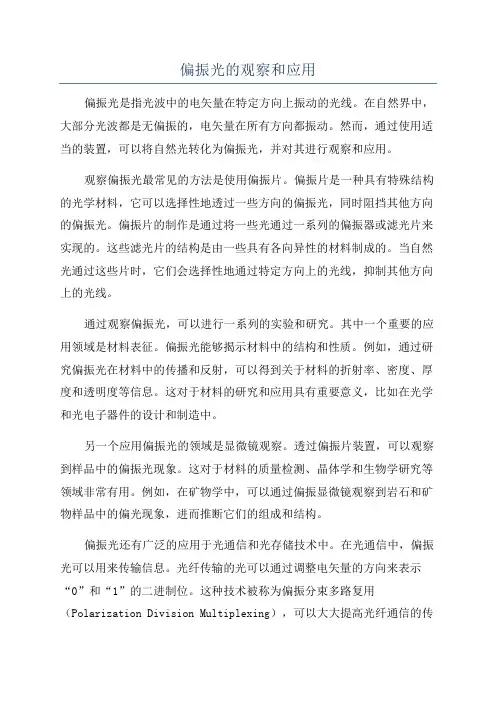 偏振光的观察和应用

偏振光是指光波中的电矢量在特定方向上振动的光线。在自然界中，大部分光波都是无偏振的，电矢量在所有方向都振动。然而，通过使用适当的装置，可以将自然光转化为偏振光，并对其进行观察和应用。

观察偏振光最常见的方法是使用偏振片。偏振片是一种具有特殊结构的光学材料，它可以选择性地透过一些方向的偏振光，同时阻挡其他方向的偏振光。偏振片的制作是通过将一些光通过一系列的偏振器或滤光片来实现的。这些滤光片的结构是由一些具有各向异性的材料制成的。当自然光通过这些片时，它们会选择性地通过特定方向上的光线，抑制其他方向上的光线。

通过观察偏振光，可以进行一系列的实验和研究。其中一个重要的应用领域是材料表征。偏振光能够揭示材料中的结构和性质。例如，通过研究偏振光在材料中的传播和反射，可以得到关于材料的折射率、密度、厚度和透明度等信息。这对于材料的研究和应用具有重要意义，比如在光学和光电子器件的设计和制造中。

另一个应用偏振光的领域是显微镜观察。透过偏振片装置，可以观察到样品中的偏振光现象。这对于材料的质量检测、晶体学和生物学研究等领域非常有用。例如，在矿物学中，可以通过偏振显微镜观察到岩石和矿物样品中的偏光现象，进而推断它们的组成和结构。

偏振光还有广泛的应用于光通信和光存储技术中。在光通信中，偏振光可以用来传输信息。光纤传输的光可以通过调整电矢量的方向来表示“0”和“1”的二进制位。这种技术被称为偏振分束多路复用（Polarization Division Multiplexing），可以大大提高光纤通信的传